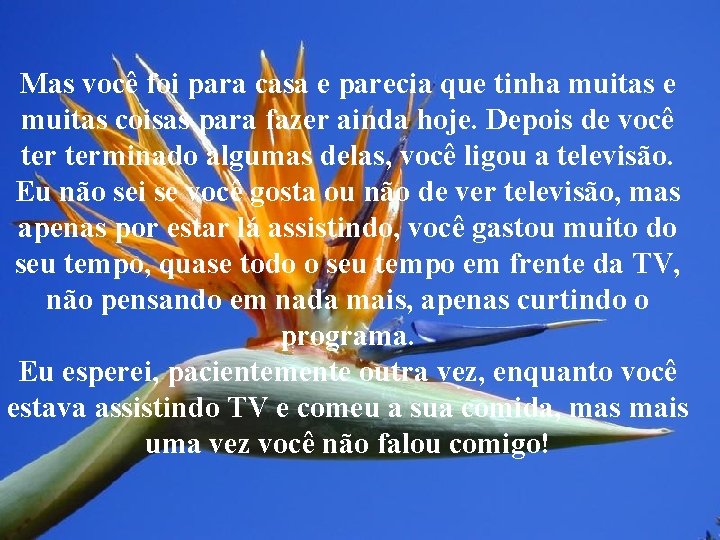 Mas você foi para casa e parecia que tinha muitas e muitas coisas para fazer ainda hoje. Depois de você ter terminado algumas delas, você ligou a televisão. Eu não sei se você gosta ou não de ver televisão, mas apenas por estar lá assistindo, você gastou muito do seu tempo, quase todo o seu tempo em frente da TV, não pensando em nada mais, apenas curtindo o programa.
Eu esperei, pacientemente outra vez, enquanto você estava assistindo TV e comeu a sua comida, mas mais uma vez você não falou comigo!